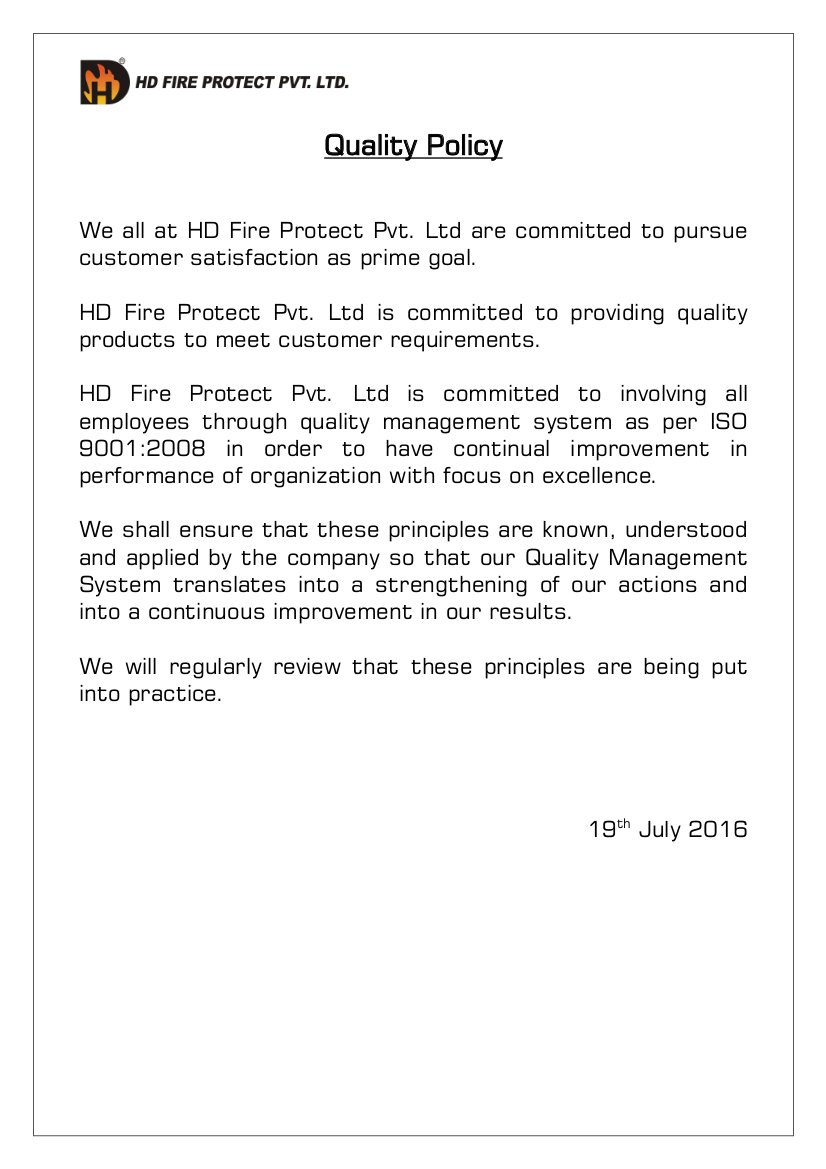 HD FIRE PROTECT PVT. LTD.

Quality Policy

We all at HD Fire Protect Pvt. Ltd are committed to pursue customer satisfaction as prime goal.

HD Fire Protect Pvt. Ltd is committed to providing quality products to meet customer requirements.

HD Fire Protect Pvt. Ltd is committed to involving all employees through quality management system as per ISO 9001:2008 in order to have continual improvement in performance of organization with focus on excellence.

We shall ensure that these principles are known, understood and applied by the company so that our Quality Management System translates into a strengthening of our actions and into a continuous improvement in our results.

We will regularly review that these principles are being put into practice.

19$^{th}$ July 2016